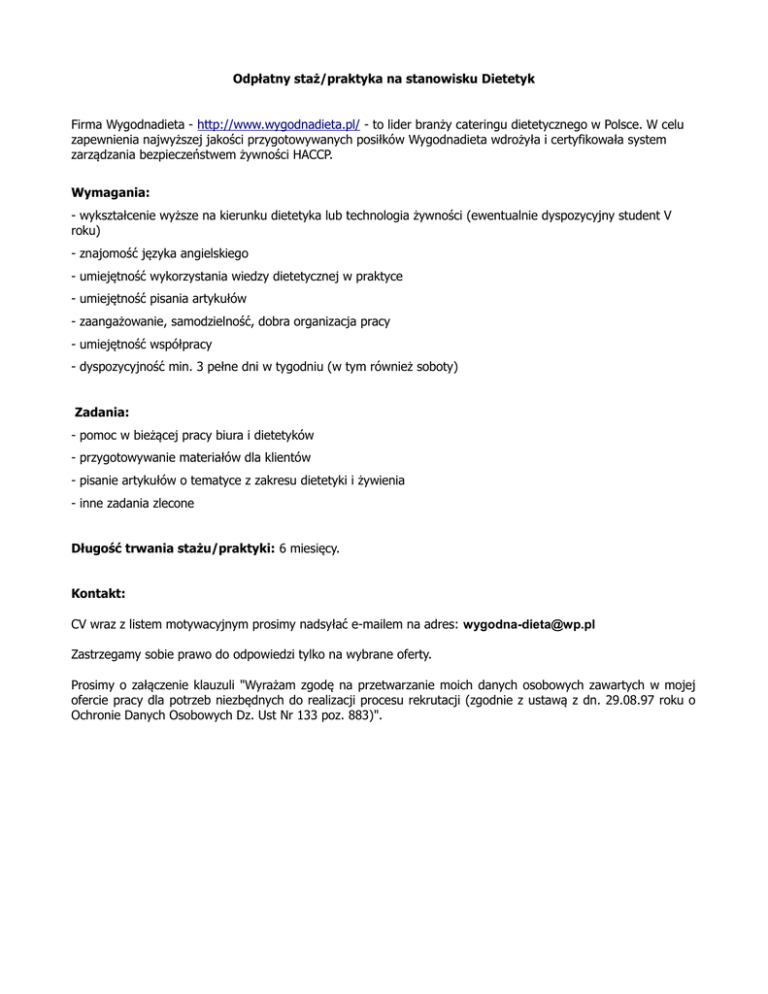 Odpłatny staż/praktyka na stanowisku Dietetyk

Firma Wygodnadieta - http://www.wygodnadieta.pl/ - to lider branży cateringu dietetycznego w Polsce. W celu zapewnienia najwyższej jakości przygotowywanych posiłków Wygodnadieta wdrożyła i certyfikowała system zarządzania bezpieczeństwem żywności HACCP.

Wymagania:

- wykształcenie wyższe na kierunku dietetyka lub technologia żywności (ewentualnie dyspozycyjny student V roku)

- znajomość języka angielskiego

- umiejętność wykorzystania wiedzy dietetycznej w praktyce

- umiejętność pisania artykułów

- zaangażowanie, samodzielność, dobra organizacja pracy

- umiejętność współpracy

- dyspozycyjność min. 3 pełne dni w tygodniu (w tym również soboty)

Zadania:

- pomoc w bieżącej pracy biura i dietetyków

- przygotowywanie materiałów dla klientów

- pisanie artykułów o tematyce z zakresu dietetyki i żywienia

- inne zadania zlecone

Długość trwania stażu/praktyki: 6 miesięcy.

Kontakt:

CV wraz z listem motywacyjnym prosimy nadsyłać e-mailem na adres: wygodna-dieta@wp.pl

Zastrzegamy sobie prawo do odpowiedzi tylko na wybrane oferty.

Prosimy o załączenie klauzuli "Wyrażam zgodę na przetwarzanie moich danych osobowych zawartych w mojej ofercie pracy dla potrzeb niezbędnych do realizacji procesu rekrutacji (zgodnie z ustawą z dn. 29.08.97 roku o Ochronie Danych Osobowych Dz. Ust Nr 133 poz. 883)".